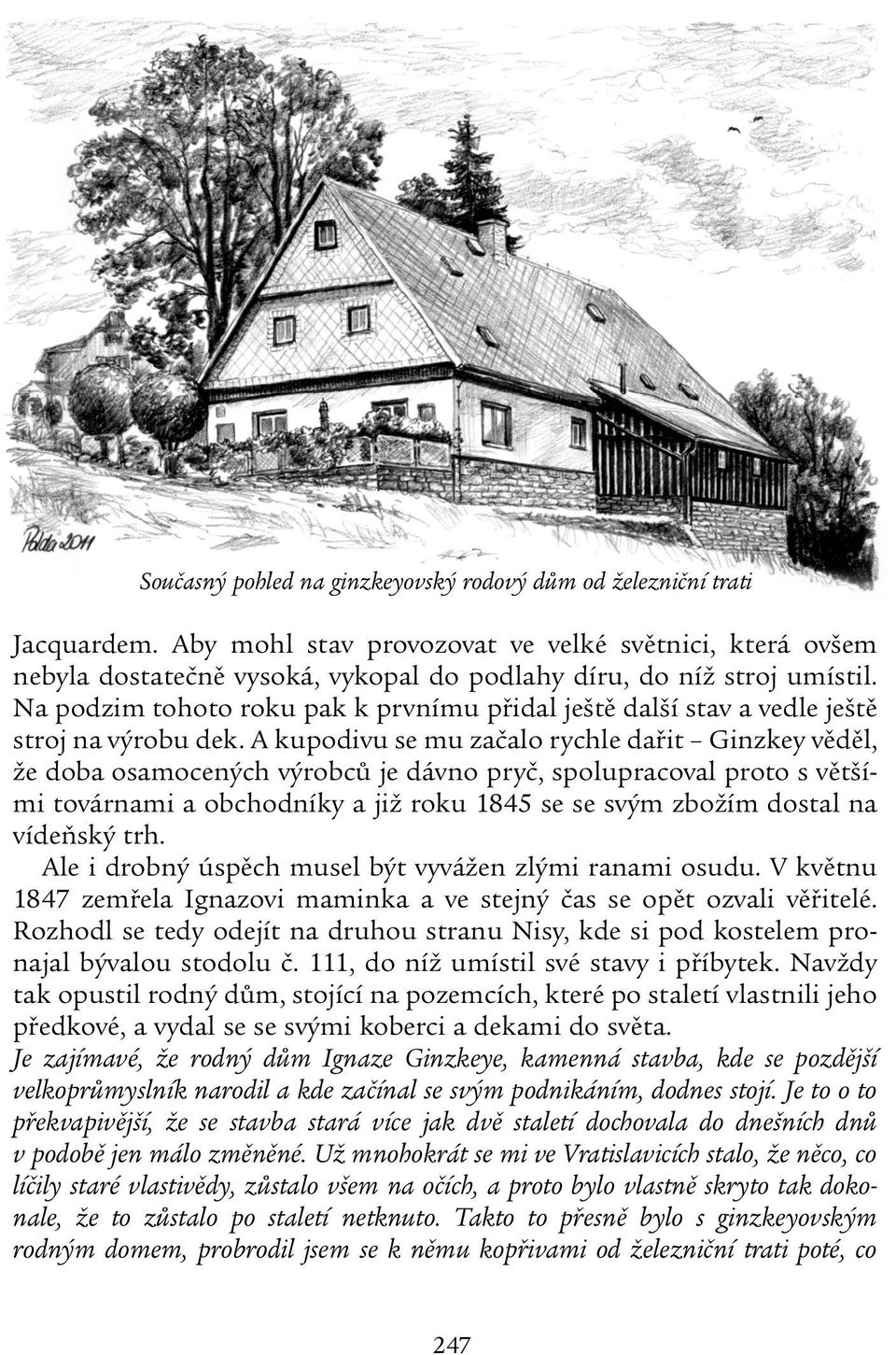 Polda 2011

Současný pohled na ginzkeyovský rodový dům od železniční trati

Jacquardem. Aby mohl stav provozovat ve velké světnici, která ovšem nebyla dostatečně vysoká, vykopal do podlahy díru, do níž stroj umístil. Na podzim tohoto roku pak k prvnímu přidal ještě další stav a vedle ještě stroj na výrobu dek. A kupodivu se mu začalo rychle dařit – Ginzkey věděl, že doba osamocených výrobců je dávno pryč, spolupracoval proto s většími továrnami a obchodníky a již roku 1845 se se svým zbožím dostal na vídeňský trh.

Ale i drobný úspěch musel být vyvážen zlými ranami osudu. V květnu 1847 zemřela Ignazovi maminka a ve stejný čas se opět ozvali věřitelé. Rozhodl se tedy odejít na druhou stranu Nisy, kde si pod kostelem pronajal bývalou stodolu č. 111, do níž umístil své stavy i příbytek. Navždy tak opustil rodný dům, stojící na pozemcích, které po staletí vlastnili jeho předkové, a vydal se se svými koberci a dekami do světa.

Je zajímavé, že rodný dům Ignaze Ginzkeye, kamenná stavba, kde se pozdější velkoprůmyslník narodil a kde začínal se svým podnikáním, dodnes stojí. Je to o to překvapivější, že se stavba stará více jak dvě staletí dochovala do dnešních dnů v podobě jen málo změněné. Už mnohokrát se mi ve Vratislavicích stalo, že něco, co líčily staré vlastivědy, zůstalo všem na očích, a proto bylo vlastně skryto tak dokonale, že to zůstalo po staletí netknuto. Takto to přesně bylo s ginzkeyovským rodným domem, probrodil jsem se k němu kopřivami od železniční trati poté, co

247